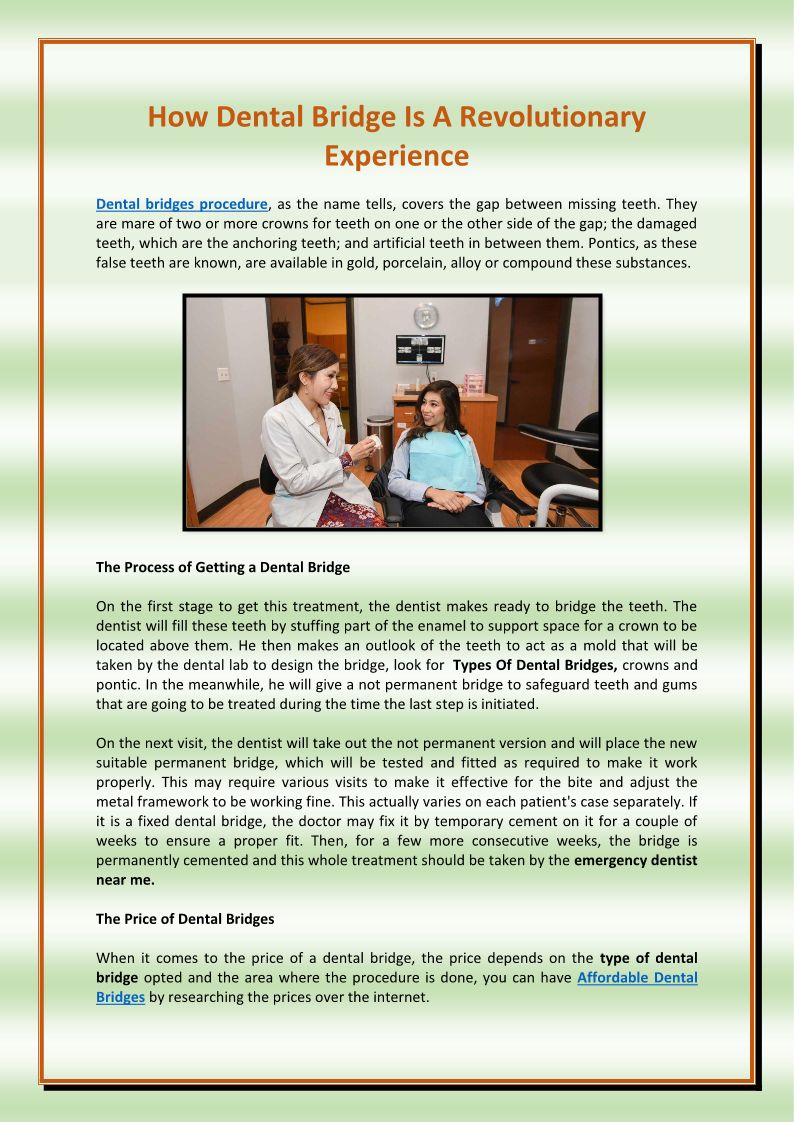 How Dental Bridge Is A Revolutionary Experience

Dental bridges procedure, as the name tells, covers the gap between missing teeth. They are mare of two or more crowns for teeth on one or the other side of the gap; the damaged teeth, which are the anchoring teeth; and artificial teeth in between them. Pontics, as these false teeth are known, are available in gold, porcelain, alloy or compound these substances.

The Process of Getting a Dental Bridge

On the first stage to get this treatment, the dentist makes ready to bridge the teeth. The dentist will fill these teeth by stuffing part of the enamel to support space for a crown to be located above them. He then makes an outlook of the teeth to act as a mold that will be taken by the dental lab to design the bridge, look for Types Of Dental Bridges, crowns and pontic. In the meanwhile, he will give a not permanent bridge to safeguard teeth and gums that are going to be treated during the time the last step is initiated.

On the next visit, the dentist will take out the not permanent version and will place the new suitable permanent bridge, which will be tested and fitted as required to make it work properly. This may require various visits to make it effective for the bite and adjust the metal framework to be working fine. This actually varies on each patient's case separately. If it is a fixed dental bridge, the doctor may fix it by temporary cement on it for a couple of weeks to ensure a proper fit. Then, for a few more consecutive weeks, the bridge is permanently cemented and this whole treatment should be taken by the emergency dentist near me.

The Price of Dental Bridges

When it comes to the price of a dental bridge, the price depends on the type of dental bridge opted and the area where the procedure is done, you can have Affordable Dental Bridges by researching the prices over the internet.